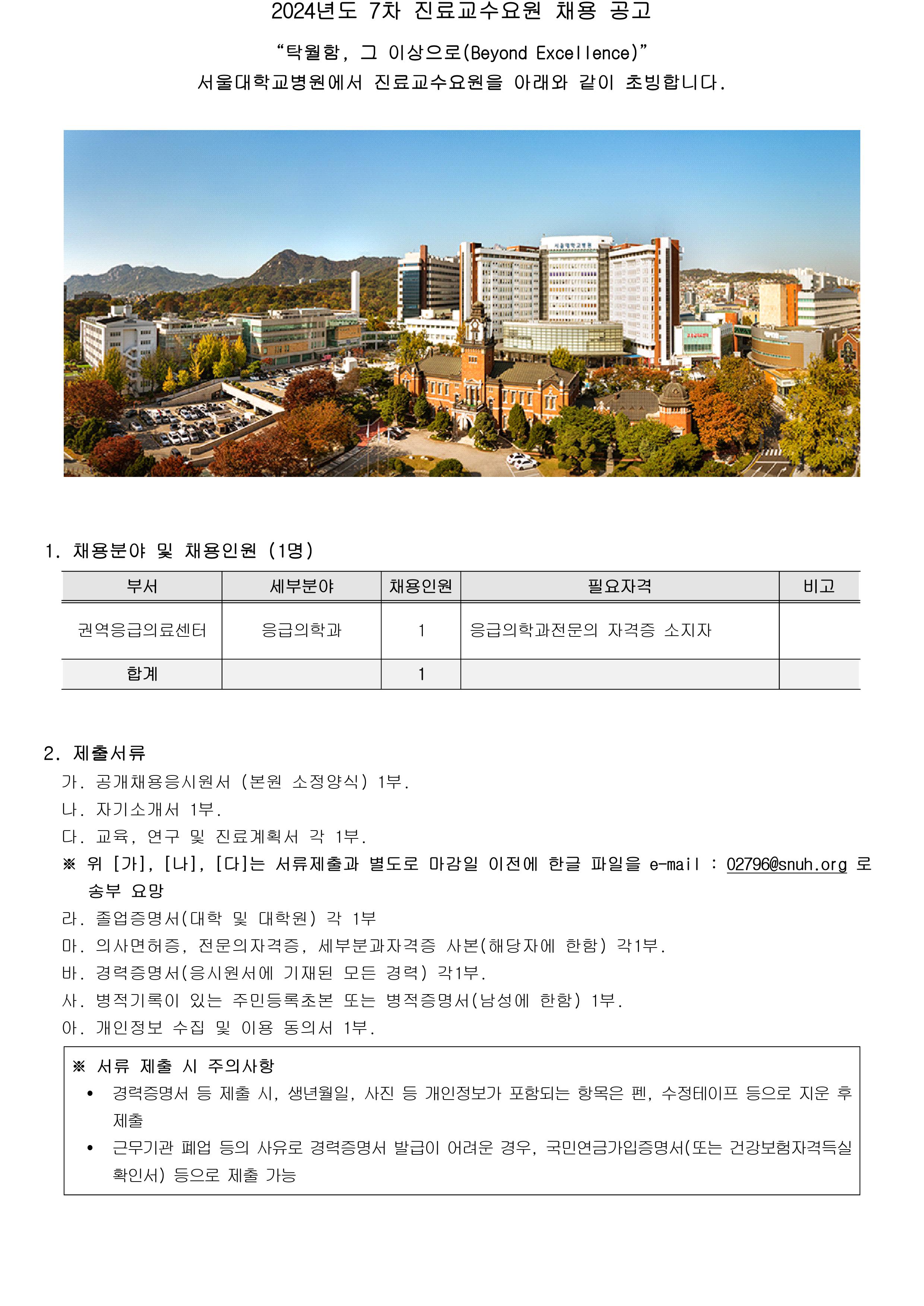 2024년도 7차 진료교수요원 채용 공고

“탁월함, 그 이상으로(Beyond Excellence)”
서울대학교병원에서 진료교수요원을 아래와 같이 초빙합니다.

서울대학교병원

1. 채용분야 및 채용인원 (1명)

| 부서 | 세부분야 | 채용인원 | 필요자격 | 비고 |
|---|---|---|---|---|
| 권역응급의료센터 | 응급의학과 | 1 | 응급의학과전문의 자격증 소지자 | |
| 합계 | | 1 | | |

2. 제출서류
가. 공개채용응시원서 (본원 소정양식) 1부.
나. 자기소개서 1부.
다. 교육, 연구 및 진료계획서 각 1부.
※ 위 [가], [나], [다]는 서류제출과 별도로 마감일 이전에 한글 파일을 e-mail : 02796@snuh.org 로 송부 요망
라. 졸업증명서(대학 및 대학원) 각 1부
마. 의사면허증, 전문의자격증, 세부분과자격증 사본(해당자에 한함) 각1부.
바. 경력증명서(응시원서에 기재된 모든 경력) 각1부.
사. 병적기록이 있는 주민등록초본 또는 병적증명서(남성에 한함) 1부.
아. 개인정보 수집 및 이용 동의서 1부.

※ 서류 제출 시 주의사항
• 경력증명서 등 제출 시, 생년월일, 사진 등 개인정보가 포함되는 항목은 펜, 수정테이프 등으로 지운 후 제출
• 근무기관 폐업 등의 사유로 경력증명서 발급이 어려운 경우, 국민연금가입증명서(또는 건강보험자격득실 확인서) 등으로 제출 가능